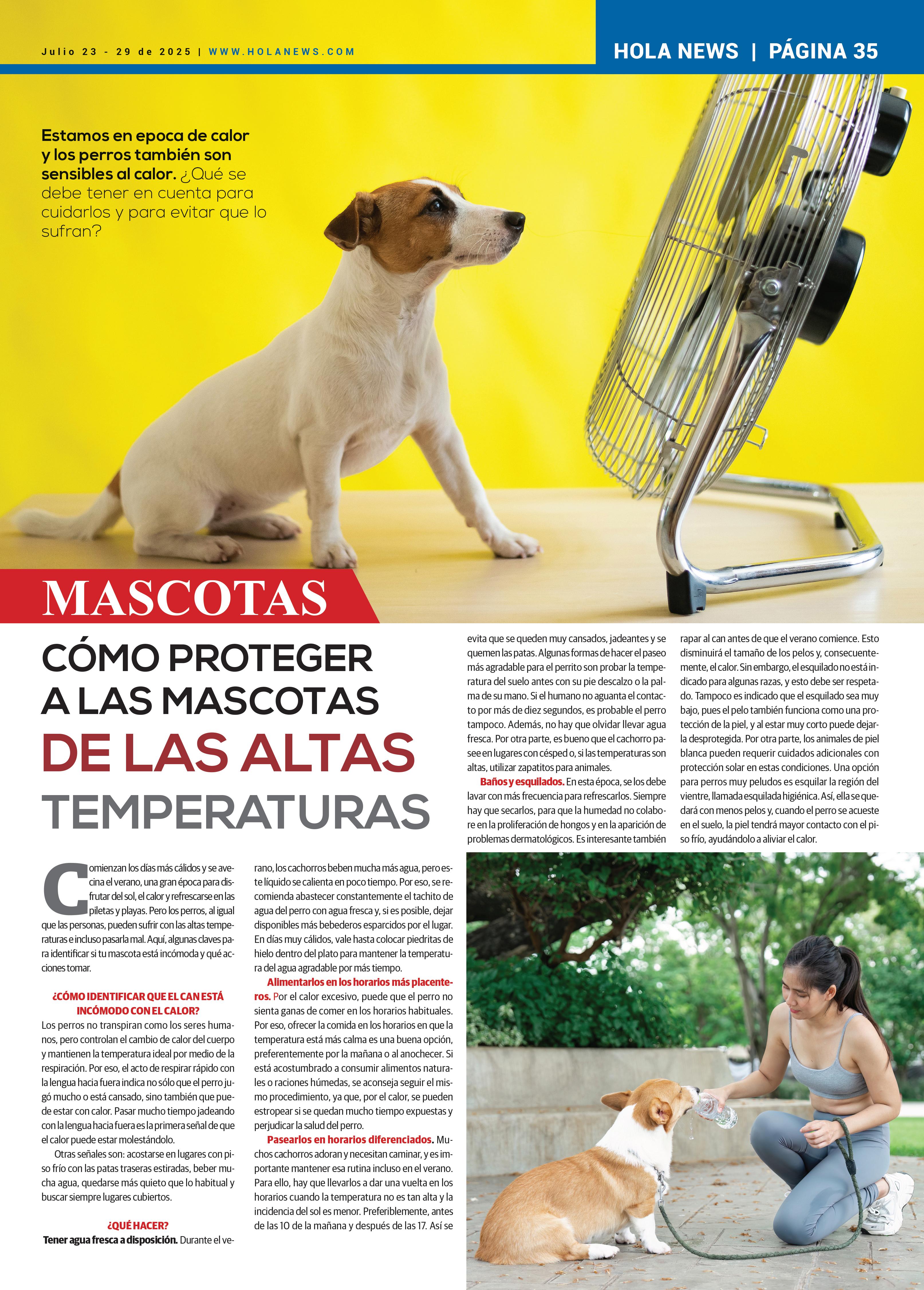 Julio 23 - 29 de 2025 | WWW.HOLANEWS.COM

HOLA NEWS | PÁGINA 35

Estamos en epoca de calor y los perros también son sensibles al calor. ¿Qué se debe tener en cuenta para cuidarlos y para evitar que lo sufran?

MASCOTAS

CÓMO PROTEGER A LAS MASCOTAS DE LAS ALTAS TEMPERATURAS

Comienzan los días más cálidos y se avecina el verano, una gran época para disfrutar del sol, el calor y refrescarse en las piletas y playas. Pero los perros, al igual que las personas, pueden sufrir con las altas temperaturas e incluso pasarla mal. Aquí, algunas claves para identificar si tu mascota está incómoda y qué acciones tomar.

¿CÓMO IDENTIFICAR QUE EL CAN ESTÁ INCÓMODO CON EL CALOR?

Los perros no transpiran como los seres humanos, pero controlan el cambio de calor del cuerpo y mantienen la temperatura ideal por medio de la respiración. Por eso, el acto de respirar rápido con la lengua hacia fuera indica no sólo que el perro jugó mucho o está cansado, sino también que puede estar con calor. Pasar mucho tiempo jadeando con la lengua hacia fuera es la primera señal de que el calor puede estar molestándolo.

Otras señales son: acostarse en lugares con piso frío con las patas traseras estiradas, beber mucha agua, quedarse más quieto que lo habitual y buscar siempre lugares cubiertos.

¿QUÉ HACER?

Tener agua fresca a disposición. Durante el verano, los cachorros beben mucha más agua, pero este líquido se calienta en poco tiempo. Por eso, se recomienda abastecer constantemente el tachito de agua del perro con agua fresca y, si es posible, dejar disponibles más bebederos esparcidos por el lugar. En días muy cálidos, vale hasta colocar piedritas de hielo dentro del plato para mantener la temperatura del agua agradable por más tiempo.

Alimentarlos en los horarios más placenteros. Por el calor excesivo, puede que el perro no sienta ganas de comer en los horarios habituales. Por eso, ofrecer la comida en los horarios en que la temperatura está más calma es una buena opción, preferentemente por la mañana o al anochecer. Si está acostumbrado a consumir alimentos naturales o raciones húmedas, se aconseja seguir el mismo procedimiento, ya que, por el calor, se pueden estropear si se quedan mucho tiempo expuestas y perjudicar la salud del perro.

Pasearlos en horarios diferenciados. Muchos cachorros adoran y necesitan caminar, y es importante mantener esa rutina incluso en el verano. Para ello, hay que llevarlos a dar una vuelta en los horarios cuando la temperatura no es tan alta y la incidencia del sol es menor. Preferiblemente, antes de las 10 de la mañana y después de las 17. Así se evita que se queden muy cansados, jadeantes y se quemen las patas. Algunas formas de hacer el paseo más agradable para el perrito son probar la temperatura del suelo antes con su pie descalzo o la palma de su mano. Si el humano no aguanta el contacto por más de diez segundos, es probable el perro tampoco. Además, no hay que olvidar llevar agua fresca. Por otra parte, es bueno que el cachorro pasee en lugares con césped o, si las temperaturas son altas, utilizar zapatitos para animales.

Baños y esquilados. En esta época, se los debe lavar con más frecuencia para refrescarlos. Siempre hay que secarlos, para que la humedad no colabore en la proliferación de hongos y en la aparición de problemas dermatológicos. Es interesante también rapar al can antes de que el verano comience. Esto disminuirá el tamaño de los pelos y, consecuentemente, el calor. Sin embargo, el esquilado no está indicado para algunas razas, y esto debe ser respetado. Tampoco es indicado que el esquilado sea muy bajo, pues el pelo también funciona como una protección de la piel, y al estar muy corto puede dejarla desprotegida. Por otra parte, los animales de piel blanca pueden requerir cuidados adicionales con protección solar en estas condiciones. Una opción para perros muy peludos es esquilar la región del vientre, llamada esquilada higiénica. Así, ella se quedará con menos pelos y, cuando el perro se acueste en el suelo, la piel tendrá mayor contacto con el piso frío, ayudándolo a aliviar el calor.